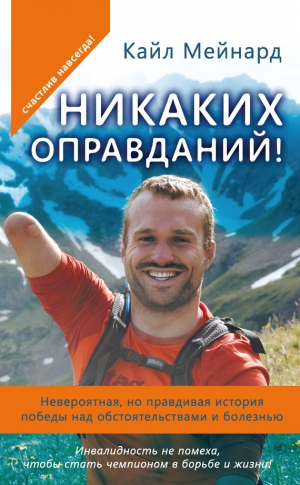 счастлив навсегда!

Кайл Мейнард

НИКАКИХ ОПРАВДАНИЙ!

Невероятная, но правдивая история победы над обстоятельствами и болезнью

Инвалидность не помеха, чтобы стать чемпионом в борьбе и жизни!